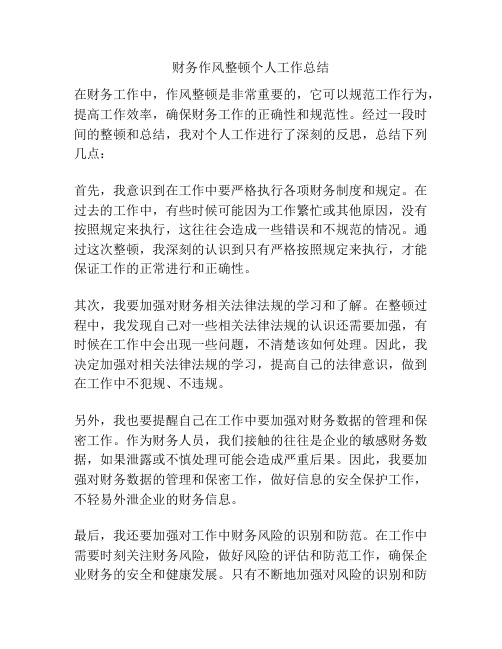 财务作风整顿个人工作总结

在财务工作中，作风整顿是非常重要的，它可以规范工作行为，提高工作效率，确保财务工作的正确性和规范性。经过一段时间的整顿和总结，我对个人工作进行了深刻的反思，总结下列几点：

首先，我意识到在工作中要严格执行各项财务制度和规定。在过去的工作中，有些时候可能因为工作繁忙或其他原因，没有按照规定来执行，这往往会造成一些错误和不规范的情况。通过这次整顿，我深刻的认识到只有严格按照规定来执行，才能保证工作的正常进行和正确性。

其次，我要加强对财务相关法律法规的学习和了解。在整顿过程中，我发现自己对一些相关法律法规的认识还需要加强，有时候在工作中会出现一些问题，不清楚该如何处理。因此，我决定加强对相关法律法规的学习，提高自己的法律意识，做到在工作中不犯规、不违规。

另外，我也要提醒自己在工作中要加强对财务数据的管理和保密工作。作为财务人员，我们接触的往往是企业的敏感财务数据，如果泄露或不慎处理可能会造成严重后果。因此，我要加强对财务数据的管理和保密工作，做好信息的安全保护工作，不轻易外泄企业的财务信息。

最后，我还要加强对工作中财务风险的识别和防范。在工作中需要时刻关注财务风险，做好风险的评估和防范工作，确保企业财务的安全和健康发展。只有不断地加强对风险的识别和防